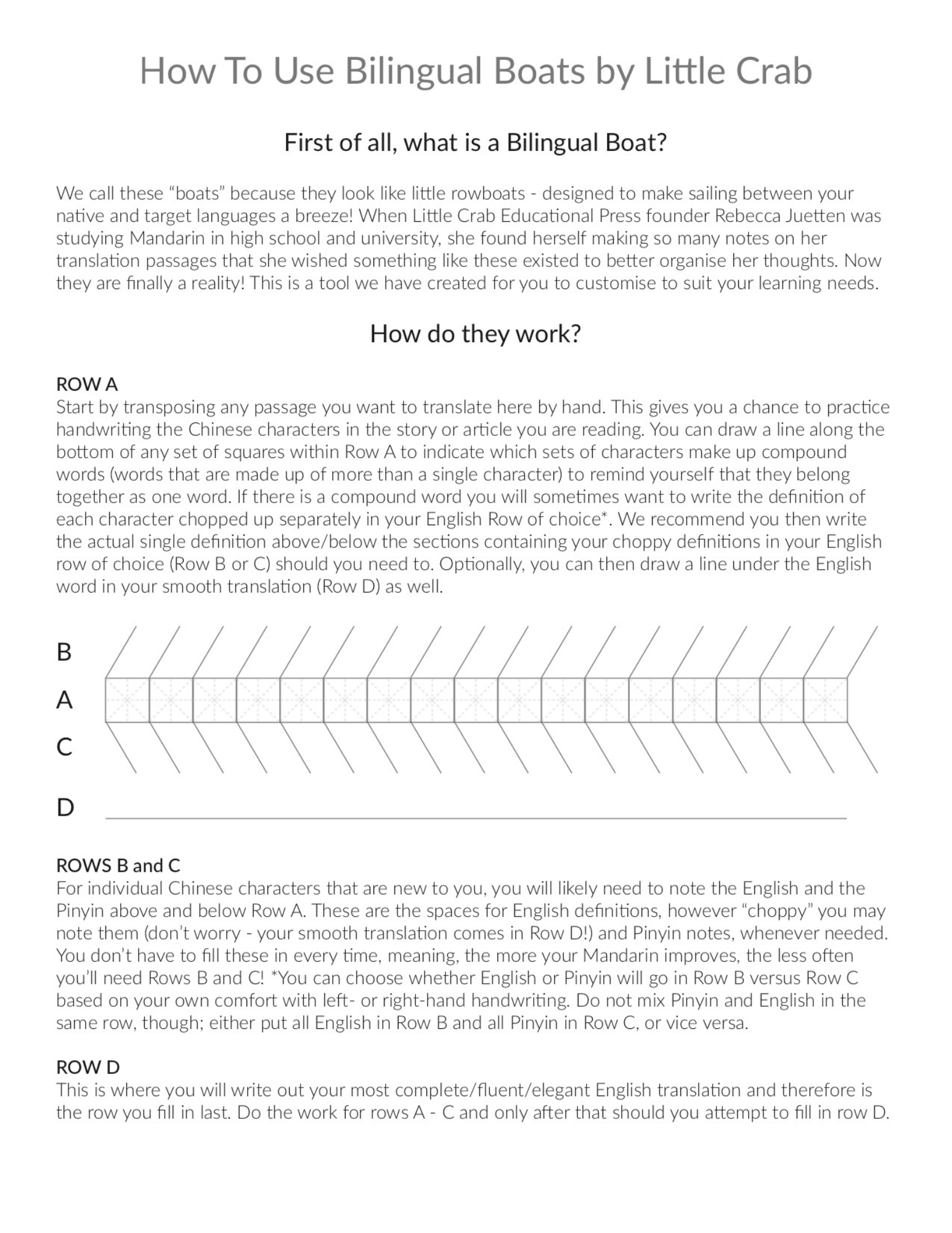 How To Use Bilingual Boats by Little Crab

First of all, what is a Bilingual Boat?

We call these “boats” because they look like little rowboats - designed to make sailing between your native and target languages a breeze! When Little Crab Educational Press founder Rebecca Juetten was studying Mandarin in high school and university, she found herself making so many notes on her translation passages that she wished something like these existed to better organise her thoughts. Now they are finally a reality! This is a tool we have created for you to customise to suit your learning needs.

How do they work?

ROW A
Start by transposing any passage you want to translate here by hand. This gives you a chance to practice handwriting the Chinese characters in the story or article you are reading. You can draw a line along the bottom of any set of squares within Row A to indicate which sets of characters make up compound words (words that are made up of more than a single character) to remind yourself that they belong together as one word. If there is a compound word you will sometimes want to write the definition of each character chopped up separately in your English Row of choice*. We recommend you then write the actual single definition above/below the sections containing your choppy definitions in your English row of choice (Row B or C) should you need to. Optionally, you can then draw a line under the English word in your smooth translation (Row D) as well.

B
A
C
D

ROWS B and C
For individual Chinese characters that are new to you, you will likely need to note the English and the Pinyin above and below Row A. These are the spaces for English definitions, however “choppy” you may note them (don’t worry - your smooth translation comes in Row D!) and Pinyin notes, whenever needed. You don’t have to fill these in every time, meaning, the more your Mandarin improves, the less often you’ll need Rows B and C! *You can choose whether English or Pinyin will go in Row B versus Row C based on your own comfort with left- or right-hand handwriting. Do not mix Pinyin and English in the same row, though; either put all English in Row B and all Pinyin in Row C, or vice versa.

ROW D
This is where you will write out your most complete/fluent/elegant English translation and therefore is the row you fill in last. Do the work for rows A - C and only after that should you attempt to fill in row D.